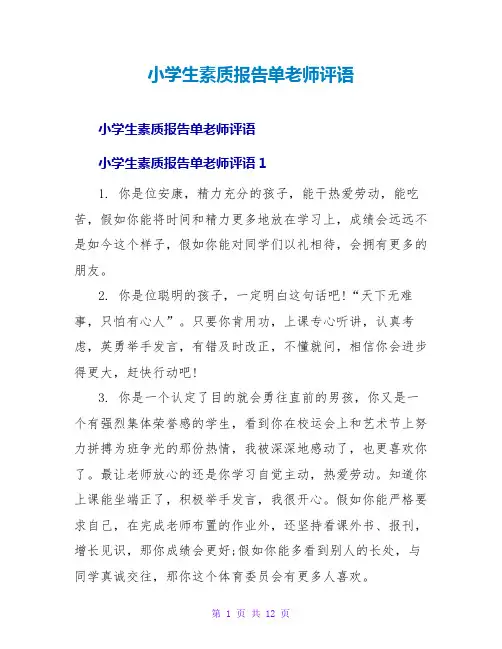 小学生素质报告单老师评语

小学生素质报告单老师评语

小学生素质报告单老师评语 1

1. 你是位安康，精力充分的孩子，能干热爱劳动，能吃苦，假如你能将时间和精力更多地放在学习上，成绩会远远不是如今这个样子，假如你能对同学们以礼相待，会拥有更多的朋友。

2. 你是位聪明的孩子，一定明白这句话吧!“天下无难事，只怕有心人”。只要你肯用功，上课专心听讲，认真考虑，英勇举手发言，有错及时改正，不懂就问，相信你会进步得更大，赶快行动吧!

3. 你是一个认定了目的就会勇往直前的男孩，你又是一个有强烈集体荣誉感的学生，看到你在校运会上和艺术节上努力拼搏为班争光的那份热情，我被深深地感动了，也更喜欢你了。最让老师放心的还是你学习自觉主动，热爱劳动。知道你上课能坐端正了，积极举手发言，我很开心。假如你能严格要求自己，在完成老师布置的作业外，还坚持看课外书、报刊，增长见识，那你成绩会更好;假如你能多看到别人的长处，与同学真诚交往，那你这个体育委员会有更多人喜欢。

第 1 页 共 12 页